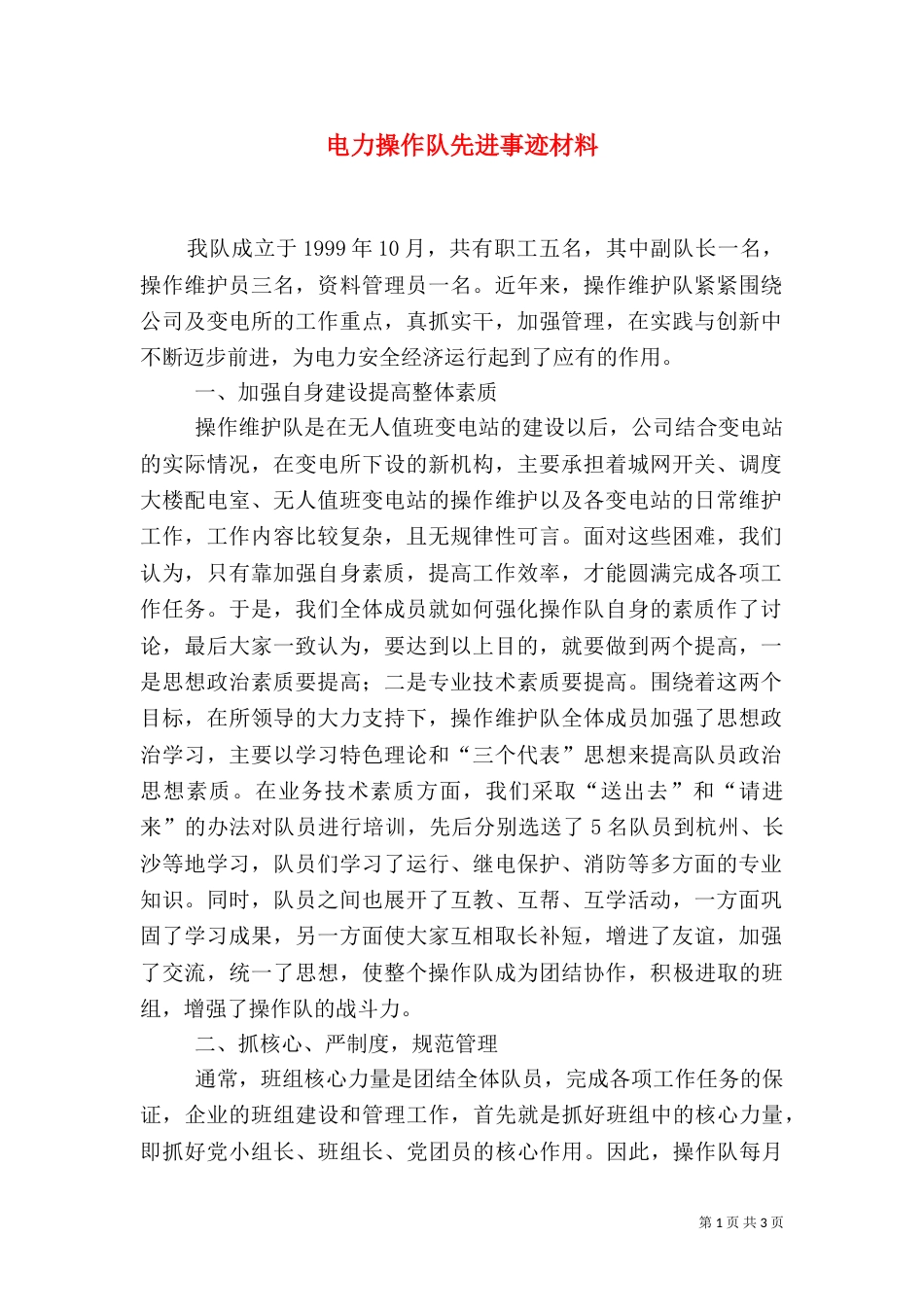 电力操作队先进事迹材料

我队成立于 1999 年 10 月，共有职工五名，其中副队长一名，操作维护员三名，资料管理员一名。近年来，操作维护队紧紧围绕公司及变电所的工作重点，真抓实干，加强管理，在实践与创新中不断迈步前进，为电力安全经济运行起到了应有的作用。

一、加强自身建设提高整体素质

操作维护队是在无人值班变电站的建设以后，公司结合变电站的实际情况，在变电所下设的新机构，主要承担着城网开关、调度大楼配电室、无人值班变电站的操作维护以及各变电站的日常维护工作，工作内容比较复杂，且无规律性可言。面对这些困难，我们认为，只有靠加强自身素质，提高工作效率，才能圆满完成各项工作任务。于是，我们全体成员就如何强化操作队自身的素质作了讨论，最后大家一致认为，要达到以上目的，就要做到两个提高，一是思想政治素质要提高；二是专业技术素质要提高。围绕着这两个目标，在所领导的大力支持下，操作维护队全体成员加强了思想政治学习，主要以学习特色理论和“三个代表”思想来提高队员政治思想素质。在业务技术素质方面，我们采取“送出去”和“请进来”的办法对队员进行培训，先后分别选送了 5 名队员到杭州、长沙等地学习，队员们学习了运行、继电保护、消防等多方面的专业知识。同时，队员之间也展开了互教、互帮、互学活动，一方面巩固了学习成果，另一方面使大家互相取长补短，增进了友谊，加强了交流，统一了思想，使整个操作队成为团结协作，积极进取的班组，增强了操作队的战斗力。

二、抓核心、严制度，规范管理

通常，班组核心力量是团结全体队员，完成各项工作任务的保证，企业的班组建设和管理工作，首先就是抓好班组中的核心力量，即抓好党小组长、班组长、党团员的核心作用。因此，操作队每月

第 1 页 共 3 页